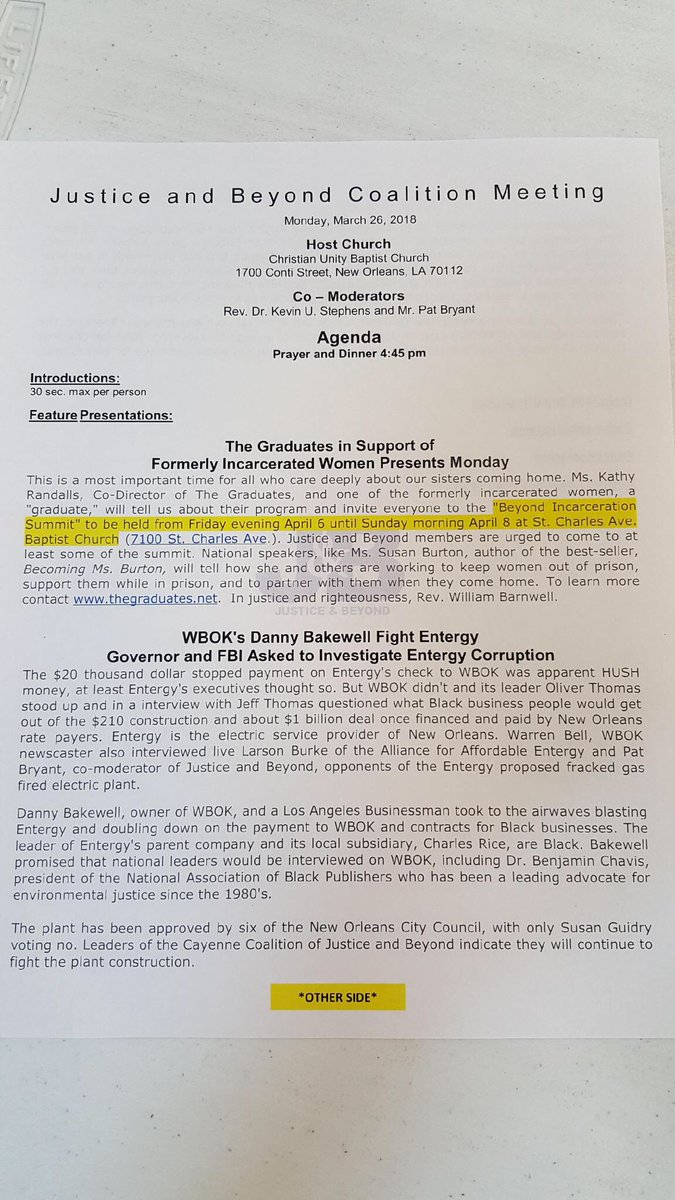 Justice and Beyond Coalition Meeting

Monday, March 26, 2018

Host Church
Christian Unity Baptist Church
1700 Conti Street, New Orleans, LA 70112

Co – Moderators
Rev. Dr. Kevin U. Stephens and Mr. Pat Bryant

Agenda
Prayer and Dinner 4:45 pm

Introductions:
30 sec. max per person

Feature Presentations:

The Graduates in Support of
Formerly Incarcerated Women Presents Monday

This is a most important time for all who care deeply about our sisters coming home. Ms. Kathy Randalls, Co-Director of The Graduates, and one of the formerly incarcerated women, a "graduate," will tell us about their program and invite everyone to the "Beyond Incarceration Summit" to be held from Friday evening April 6 until Sunday morning April 8 at St. Charles Ave. Baptist Church (7100 St. Charles Ave.). Justice and Beyond members are urged to come to at least some of the summit. National speakers, like Ms. Susan Burton, author of the best-seller, Becoming Ms. Burton, will tell how she and others are working to keep women out of prison, support them while in prison, and to partner with them when they come home. To learn more contact www.thegraduates.net. In justice and righteousness, Rev. William Barnwell.

WBOK's Danny Bakewell Fight Entergy
Governor and FBI Asked to Investigate Entergy Corruption

The $20 thousand dollar stopped payment on Entergy's check to WBOK was apparent HUSH money, at least Entergy's executives thought so. But WBOK didn't and its leader Oliver Thomas stood up and in a interview with Jeff Thomas questioned what Black business people would get out of the $210 construction and about $1 billion deal once financed and paid by New Orleans rate payers. Entergy is the electric service provider of New Orleans. Warren Bell, WBOK newscaster also interviewed live Larson Burke of the Alliance for Affordable Entergy and Pat Bryant, co-moderator of Justice and Beyond, opponents of the Entergy proposed fracked gas fired electric plant.

Danny Bakewell, owner of WBOK, and a Los Angeles Businessman took to the airwaves blasting Entergy and doubling down on the payment to WBOK and contracts for Black businesses. The leader of Entergy's parent company and its local subsidiary, Charles Rice, are Black. Bakewell promised that national leaders would be interviewed on WBOK, including Dr. Benjamin Chavis, president of the National Association of Black Publishers who has been a leading advocate for environmental justice since the 1980's.

The plant has been approved by six of the New Orleans City Council, with only Susan Guidry voting no. Leaders of the Cayenne Coalition of Justice and Beyond indicate they will continue to fight the plant construction.

*OTHER SIDE*

JUSTICE & BEYOND